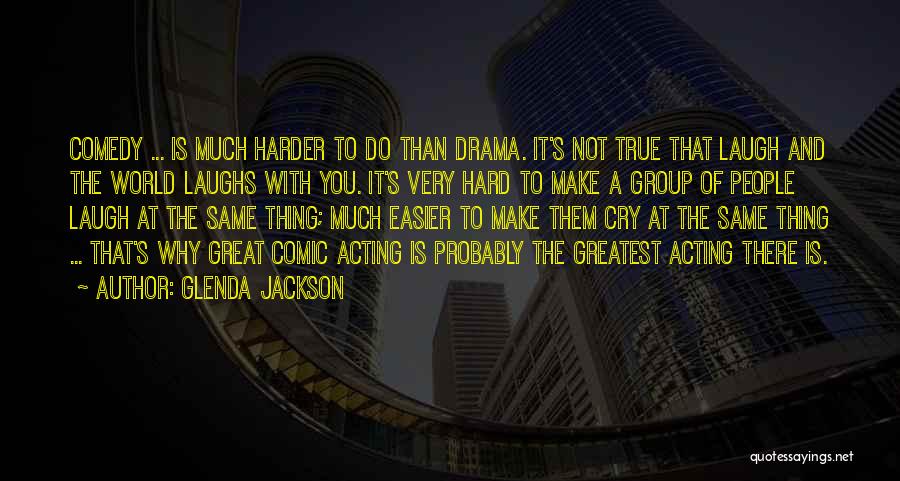 COMEDY ... IS MUCH HARDER TO DO THAN DRAMA. IT'S NOT TRUE THAT LAUGH AND THE WORLD LAUGHS WITH YOU. IT'S VERY HARD TO MAKE A GROUP OF PEOPLE LAUGH AT THE SAME THING; MUCH EASIER TO MAKE THEM CRY AT THE SAME THING ... THAT'S WHY GREAT COMIC ACTING IS PROBABLY THE GREATEST ACTING THERE IS.

~ AUTHOR: GLENDA JACKSON

quotessayings.net